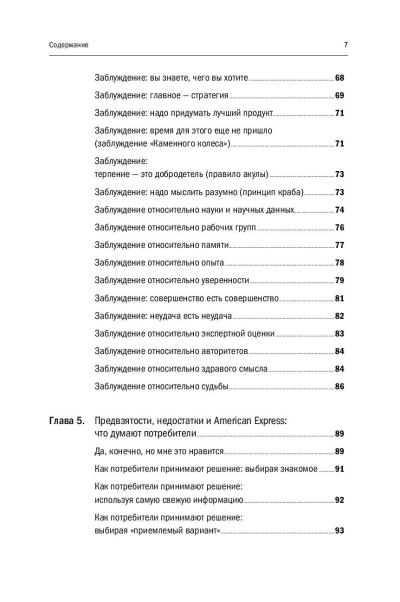 Содержание 7

Заблуждение: вы знаете, чего вы хотите 68
Заблуждение: главное — стратегия 69
Заблуждение: надо придумать лучший продукт 71
Заблуждение: время для этого еще не пришло (заблуждение «Каменного колеса») 71
Заблуждение: терпение — это добродетель (правило акулы) 73
Заблуждение: надо мыслить разумно (принцип краба) 73
Заблуждение относительно науки и научных данных 74
Заблуждение относительно рабочих групп 76
Заблуждение относительно памяти 77
Заблуждение относительно опыта 78
Заблуждение относительно уверенности 79
Заблуждение: совершенство есть совершенство 81
Заблуждение: неудача есть неудача 82
Заблуждение относительно экспертной оценки 83
Заблуждение относительно авторитетов 84
Заблуждение относительно здравого смысла 84
Заблуждение относительно судьбы 86

Глава 5. Предвзятости, недостатки и American Express: что думают потребители 89
Да, конечно, но мне это нравится 89
Как потребители принимают решение: выбирая знакомое 91
Как потребители принимают решение: используя самую свежую информацию 92
Как потребители принимают решение: выбирая «приемлемый вариант» 93